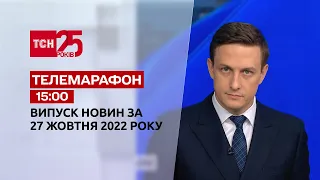 ТСН 25 РОКІВ

ТЕЛЕМАРАФОН

15:00

ВИПУСК НОВИН ЗА 27 ЖОВТНЯ 2022 РОКУ